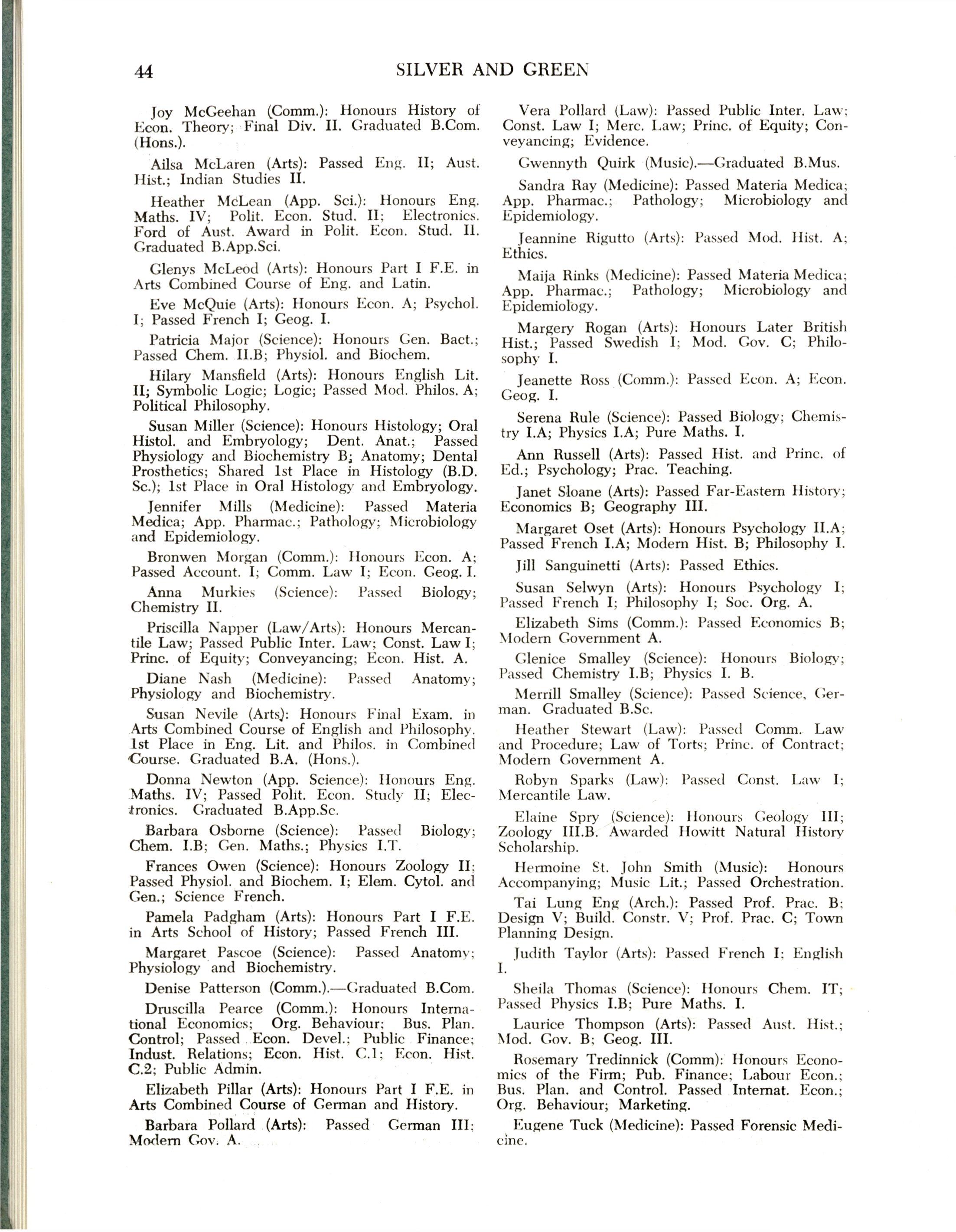 44 SILVER AND GREEN

Joy McGeehan (Comm.): Honours History of Econ. Theory; Final Div. II. Graduated B.Com. (Hons.).

Ailsa McLaren (Arts): Passed Eng. II; Aust. Hist.; Indian Studies II.

Heather McLean (App. Sci.): Honours Eng. Maths. IV; Polit. Econ. Stud. II; Electronics. Ford of Aust. Award in Polit. Econ. Stud. II. Graduated B.App.Sci.

Glenys McLeod (Arts): Honours Part I F.E. in Arts Combined Course of Eng. and Latin.

Eve McQuie (Arts): Honours Econ. A; Psychol. I; Passed French I; Geog. I.

Patricia Major (Science): Honours Gen. Bact.; Passed Chem. II.B; Physiol. and Biochem.

Hilary Mansfield (Arts): Honours English Lit. II; Symbolic Logic; Logic; Passed Mod. Philos. A; Political Philosophy.

Susan Miller (Science): Honours Histology; Oral Histol. and Embryology; Dent. Anat.; Passed Physiology and Biochemistry B; Anatomy; Dental Prosthetics; Shared 1st Place in Histology (B.D. Sc.); 1st Place in Oral Histology and Embryology.

Jennifer Mills (Medicine): Passed Materia Medica; App. Pharmac.; Pathology; Microbiology and Epidemiology.

Bronwen Morgan (Comm.): Honours Econ. A; Passed Account. I; Comm. Law I; Econ. Geog. I.

Anna Murkies (Science): Passed Biology; Chemistry II.

Priscilla Napper (Law/Arts): Honours Mercantile Law; Passed Public Inter. Law; Const. Law I; Princ. of Equity; Conveyancing; Econ. Hist. A.

Diane Nash (Medicine): Passed Anatomy; Physiology and Biochemistry.

Susan Nevile (Arts): Honours Final Exam. in Arts Combined Course of English and Philosophy. 1st Place in Eng. Lit. and Philos. in Combined Course. Graduated B.A. (Hons.).

Donna Newton (App. Science): Honours Eng. Maths. IV; Passed Polit. Econ. Study II; Electronics. Graduated B.App.Sc.

Barbara Osborne (Science): Passed Biology; Chem. I.B; Gen. Maths.; Physics I.T.

Frances Owen (Science): Honours Zoology II; Passed Physiol. and Biochem. I; Elem. Cytol. and Gen.; Science French.

Pamela Padgham (Arts): Honours Part I F.E. in Arts School of History; Passed French III.

Margaret Pascoe (Science): Passed Anatomy; Physiology and Biochemistry.

Denise Patterson (Comm.).—Graduated B.Com.

Druscilla Pearce (Comm.): Honours International Economics; Org. Behaviour; Bus. Plan. Control; Passed Econ. Devel.; Public Finance; Indust. Relations; Econ. Hist. C.1; Econ. Hist. C.2; Public Admin.

Elizabeth Pillar (Arts): Honours Part I F.E. in Arts Combined Course of German and History.

Barbara Pollard (Arts): Passed German III; Modern Gov. A.

Vera Pollard (Law): Passed Public Inter. Law; Const. Law I; Merc. Law; Princ. of Equity; Conveyancing; Evidence.

Gwennyth Quirk (Music).—Graduated B.Mus.

Sandra Ray (Medicine): Passed Materia Medica; App. Pharmac.; Pathology; Microbiology and Epidemiology.

Jeannine Rigutto (Arts): Passed Mod. Hist. A; Ethics.

Maija Rinks (Medicine): Passed Materia Medica; App. Pharmac.; Pathology; Microbiology and Epidemiology.

Margery Rogan (Arts): Honours Later British Hist.; Passed Swedish I; Mod. Gov. C; Philosophy I.

Jeanette Ross (Comm.): Passed Econ. A; Econ. Geog. I.

Serena Rule (Science): Passed Biology; Chemistry I.A; Physics I.A; Pure Maths. I.

Ann Russell (Arts): Passed Hist. and Princ. of Ed.; Psychology; Prac. Teaching.

Janet Sloane (Arts): Passed Far-Eastern History; Economics B; Geography III.

Margaret Oset (Arts): Honours Psychology II.A; Passed French I.A; Modern Hist. B; Philosophy I.

Jill Sanguinetti (Arts): Passed Ethics.

Susan Selwyn (Arts): Honours Psychology I; Passed French I; Philosophy I; Soc. Org. A.

Elizabeth Sims (Comm.): Passed Economics B; Modern Government A.

Glenice Smalley (Science): Honours Biology; Passed Chemistry I.B; Physics I. B.

Merrill Smalley (Science): Passed Science, German. Graduated B.Sc.

Heather Stewart (Law): Passed Comm. Law and Procedure; Law of Torts; Princ. of Contract; Modern Government A.

Robyn Sparks (Law): Passed Const. Law I; Mercantile Law.

Elaine Spry (Science): Honours Geology III; Zoology III.B. Awarded Howitt Natural History Scholarship.

Hermoine St. John Smith (Music): Honours Accompanying; Music Lit.; Passed Orchestration.

Tai Lung Eng (Arch.): Passed Prof. Prac. B; Design V; Build. Constr. V; Prof. Prac. C; Town Planning Design.

Judith Taylor (Arts): Passed French I; English I.

Sheila Thomas (Science): Honours Chem. IT; Passed Physics I.B; Pure Maths. I.

Laurice Thompson (Arts): Passed Aust. Hist.; Mod. Gov. B; Geog. III.

Rosemary Tredinnick (Comm): Honours Economics of the Firm; Pub. Finance; Labour Econ.; Bus. Plan. and Control. Passed Internat. Econ.; Org. Behaviour; Marketing.

Eugene Tuck (Medicine): Passed Forensic Medicine.